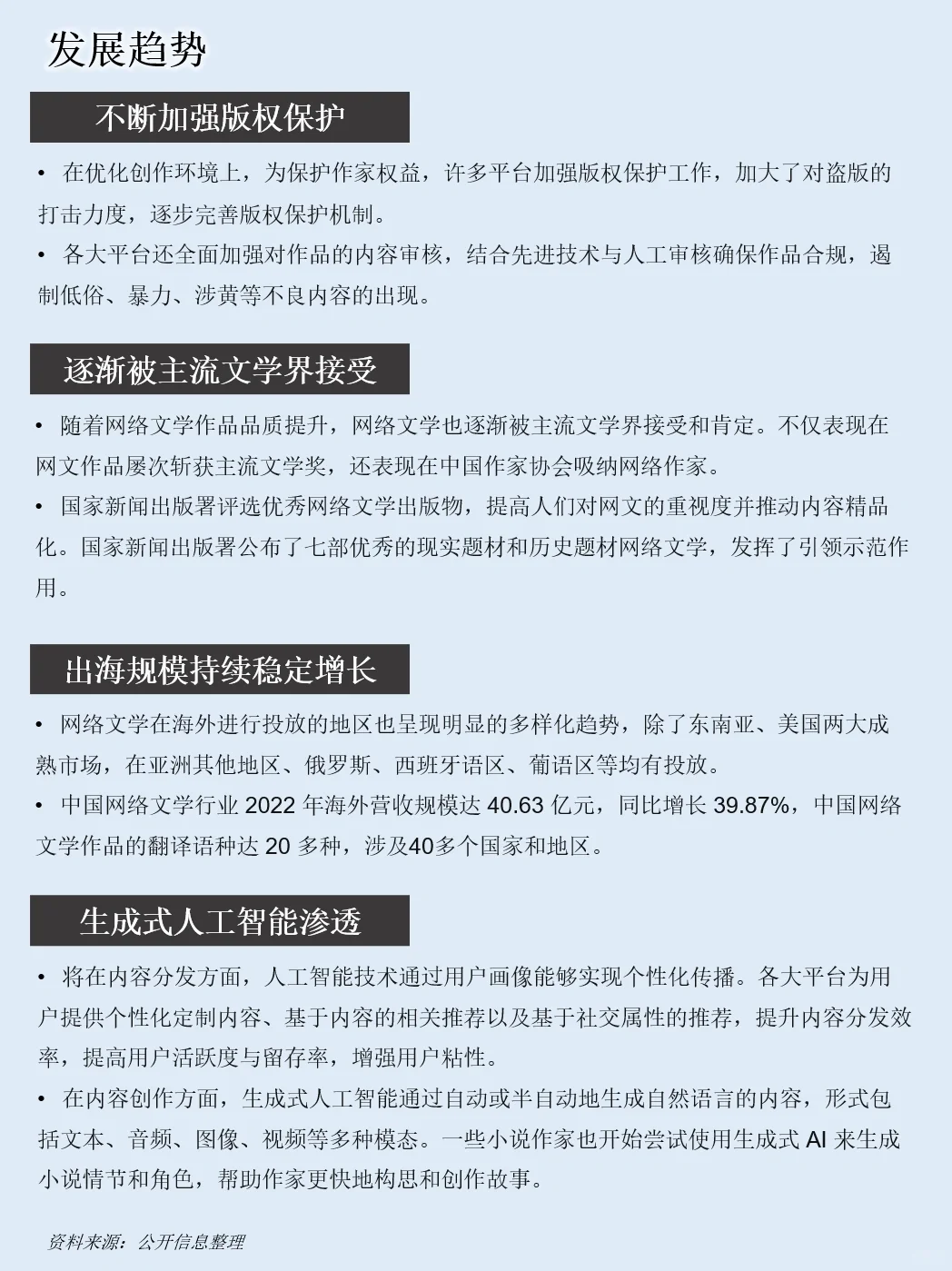 发展趋势

不断加强版权保护

• 在优化创作环境上，为保护作家权益，许多平台加强版权保护工作，加大了对盗版的打击力度，逐步完善版权保护机制。

• 各大平台还全面加强对作品的内容审核，结合先进技术与人工审核确保作品合规，遏制低俗、暴力、涉黄等不良内容的出现。

逐渐被主流文学界接受

• 随着网络文学作品品质提升，网络文学也逐渐被主流文学界接受和肯定。不仅表现在网文作品屡次斩获主流文学奖，还表现在中国作家协会吸纳网络作家。

• 国家新闻出版署评选优秀网络文学出版物，提高人们对网文的重视度并推动内容精品化。国家新闻出版署公布了七部优秀的现实题材和历史题材网络文学，发挥了引领示范作用。

出海规模持续稳定增长

• 网络文学在海外进行投放的地区也呈现明显的多样化趋势，除了东南亚、美国两大成熟市场，在亚洲其他地区、俄罗斯、西班牙语区、葡语区等均有投放。

• 中国网络文学行业 2022 年海外营收规模达 40.63 亿元，同比增长 39.87%，中国网络文学作品的翻译语种达 20 多种，涉及40多个国家和地区。

生成式人工智能渗透

• 将在内容分发方面，人工智能技术通过用户画像能够实现个性化传播。各大平台为用户提供个性化定制内容、基于内容的相关推荐以及基于社交属性的推荐，提升内容分发效率，提高用户活跃度与留存率，增强用户粘性。

• 在内容创作方面，生成式人工智能通过自动或半自动地生成自然语言的内容，形式包括文本、音频、图像、视频等多种模态。一些小说作家也开始尝试使用生成式 AI 来生成小说情节和角色，帮助作家更快地构思和创作故事。

资料来源：公开信息整理